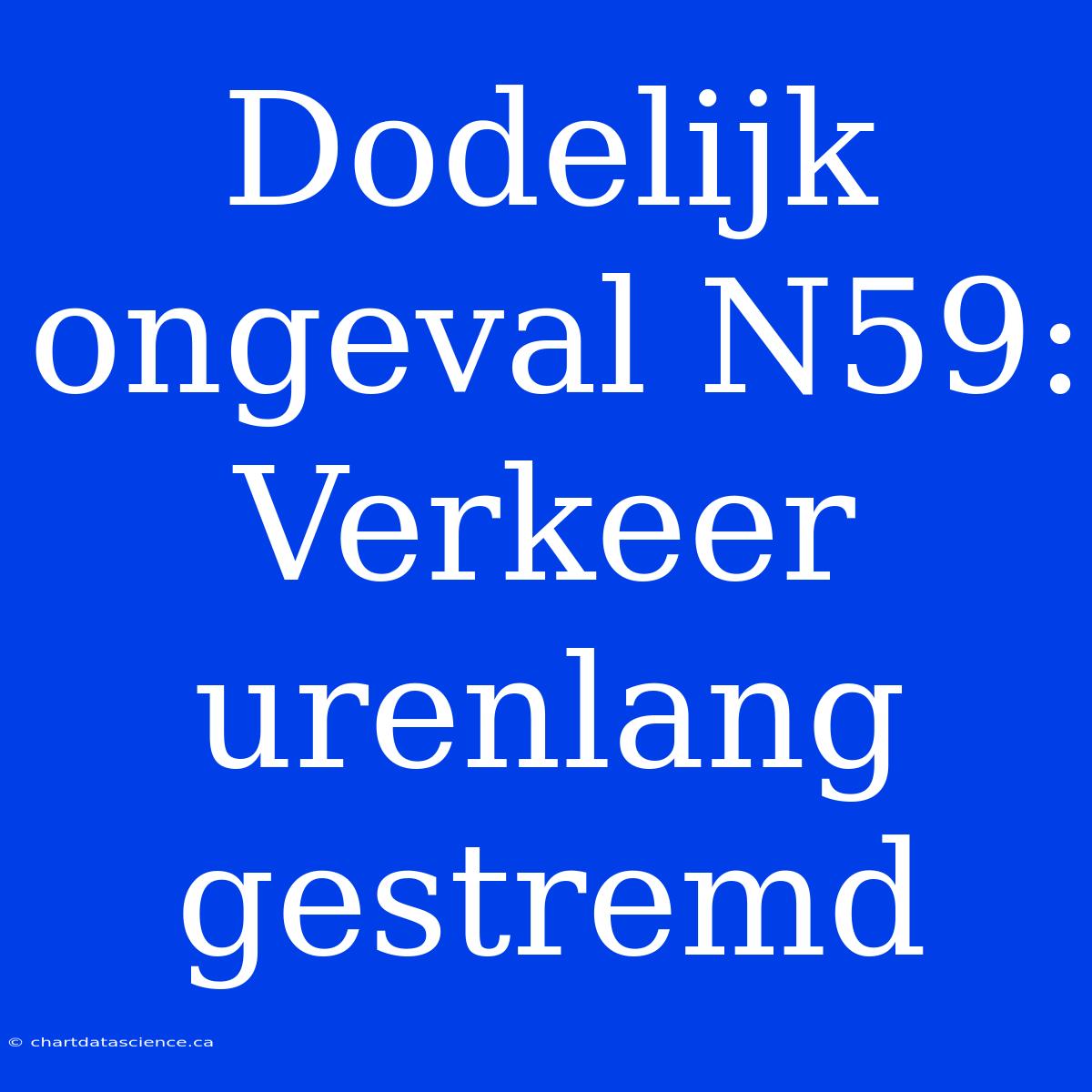 Dodelijk ongeval N59: Verkeer urenlang gestremd

© chartdatascience.ca